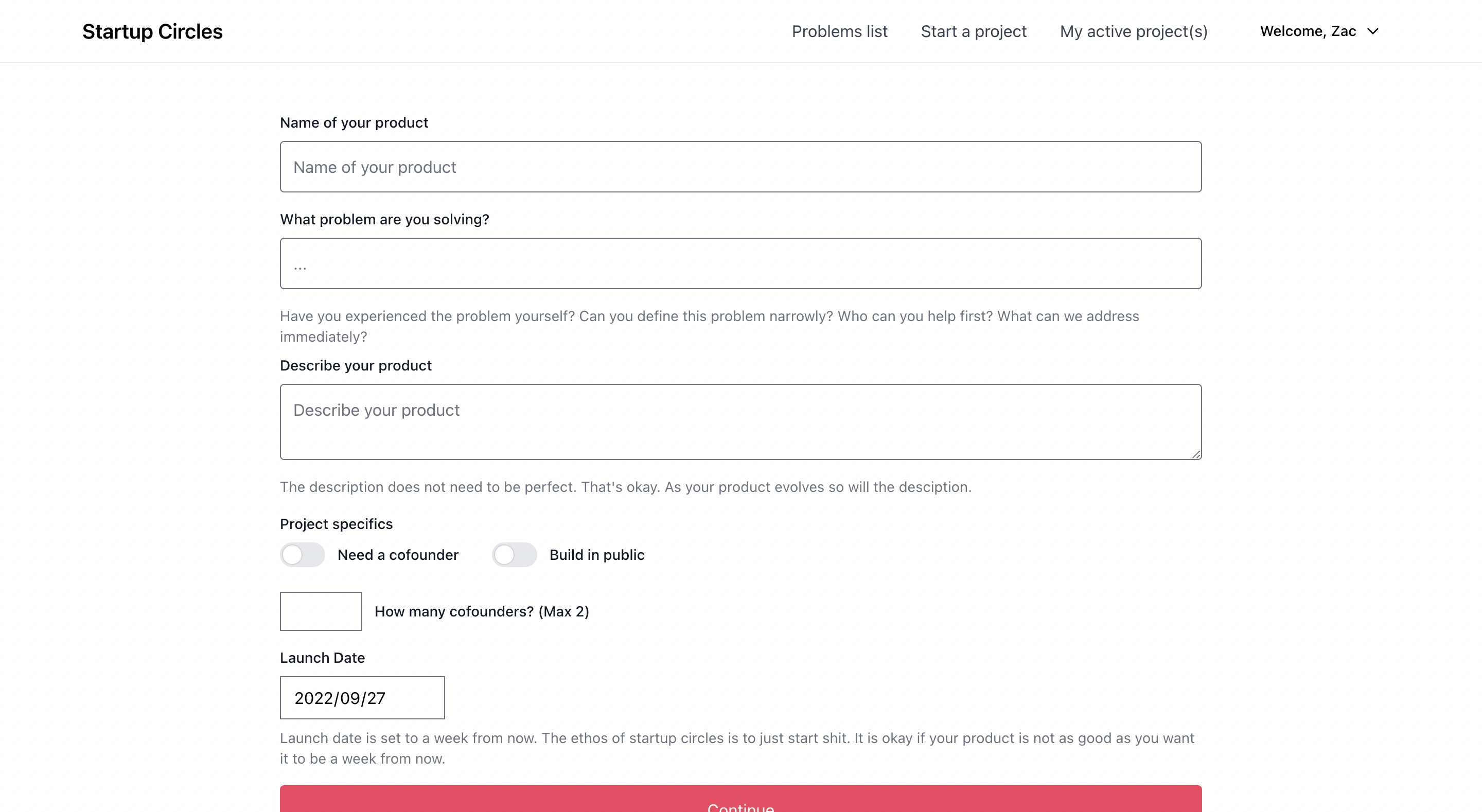 Startup Circles

Problems list Start a project My active project(s) Welcome, Zac

Name of your product

Name of your product

What problem are you solving?

...

Have you experienced the problem yourself? Can you define this problem narrowly? Who can you help first? What can we address immediately?

Describe your product

Describe your product

The description does not need to be perfect. That's okay. As your product evolves so will the desciption.

Project specifics

Need a cofounder

Build in public

How many cofounders? (Max 2)

Launch Date

2022/09/27

Launch date is set to a week from now. The ethos of startup circles is to just start shit. It is okay if your product is not as good as you want it to be a week from now.

Continue